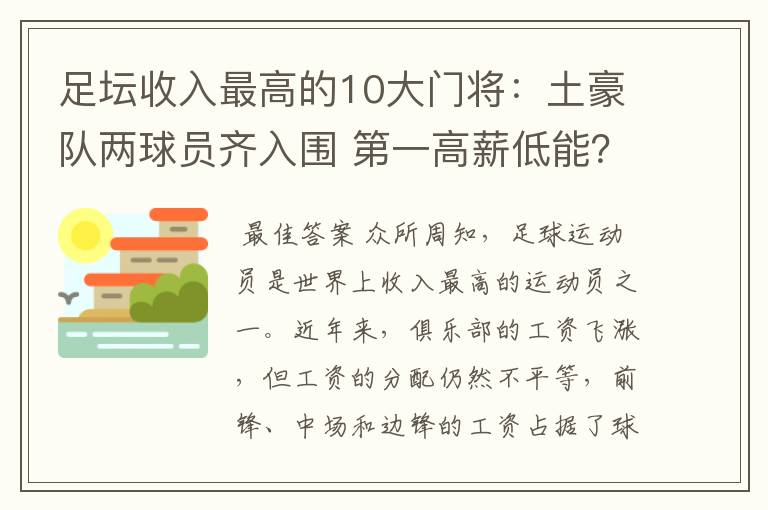 足坛收入最高的10大门将：土豪队两球员齐入围 第一高薪低能？

最佳答案 众所周知，足球运动员是世界上收入最高的运动员之一。近年来，俱乐部的工资飞涨，但工资的分配仍然不平等，前锋、中场和边锋的工资占据了球